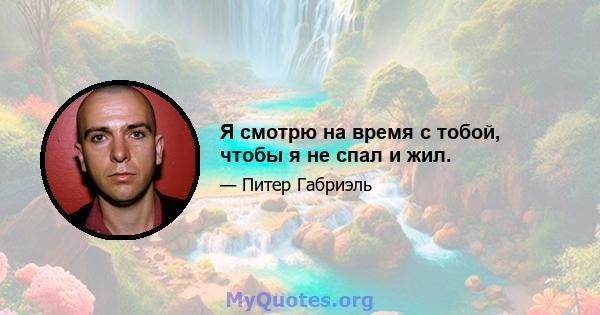 Я смотрю на время с тобой, чтобы я не спал и жил.

— Питер Габриэль

MyQuotes.org